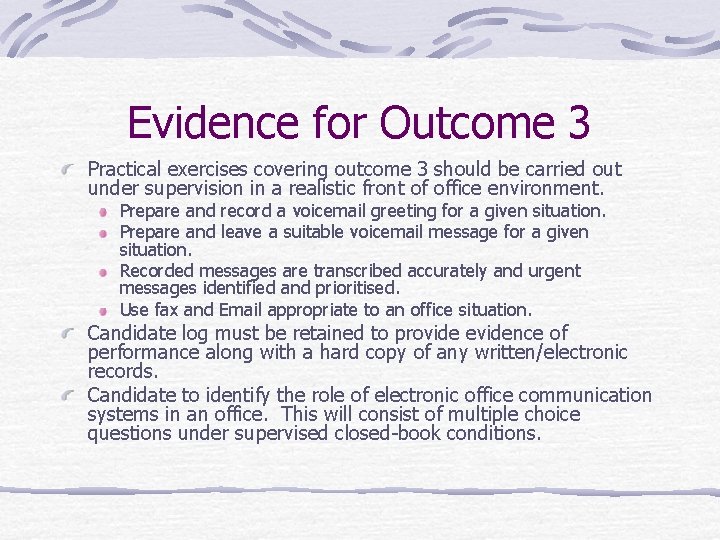 Evidence for Outcome 3

Practical exercises covering outcome 3 should be carried out under supervision in a realistic front of office environment.

Prepare and record a voicemail greeting for a given situation.

Prepare and leave a suitable voicemail message for a given situation.

Recorded messages are transcribed accurately and urgent messages identified and prioritised.

Use fax and Email appropriate to an office situation.

Candidate log must be retained to provide evidence of performance along with a hard copy of any written/electronic records.

Candidate to identify the role of electronic office communication systems in an office. This will consist of multiple choice questions under supervised closed-book conditions.